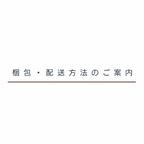 梱包・配送方法のご案内